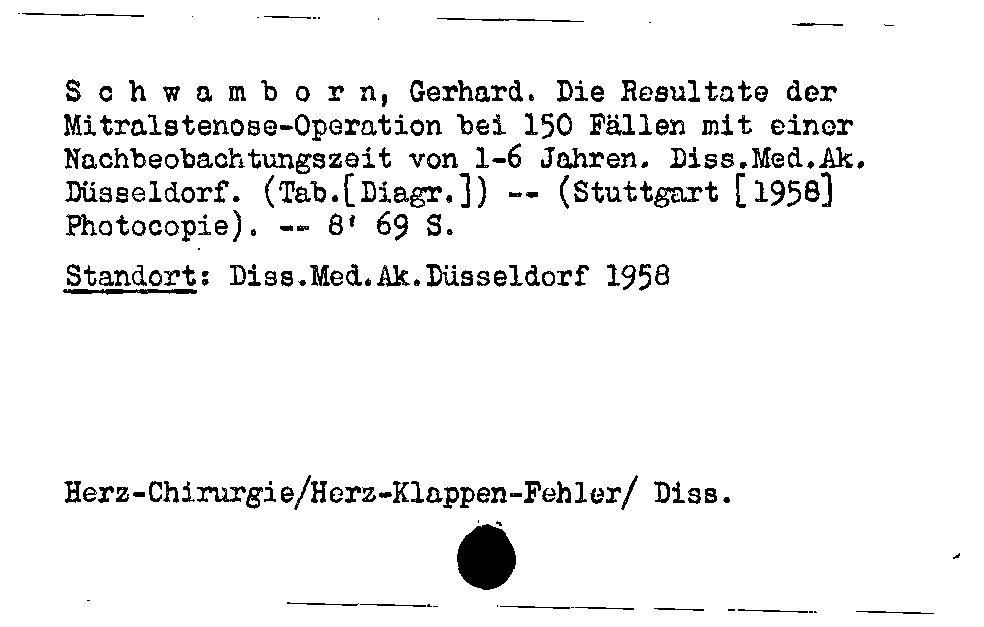 S c h w a m b o r n, Gerhard. Die Resultate der Mitralstenose-Operation bei 150 Fällen mit einer Nachbeobachtungszeit von 1-6 Jahren. Diss.Med.Ak. Düsseldorf. (Tab.[Diagr.]) -- (Stuttgart [1958] Photocopie). -- 8' 69 S.

Standort: Diss.Med.Ak.Düsseldorf 1958

Herz-Chirurgie/Herz-Klappen-Fehler/ Diss.